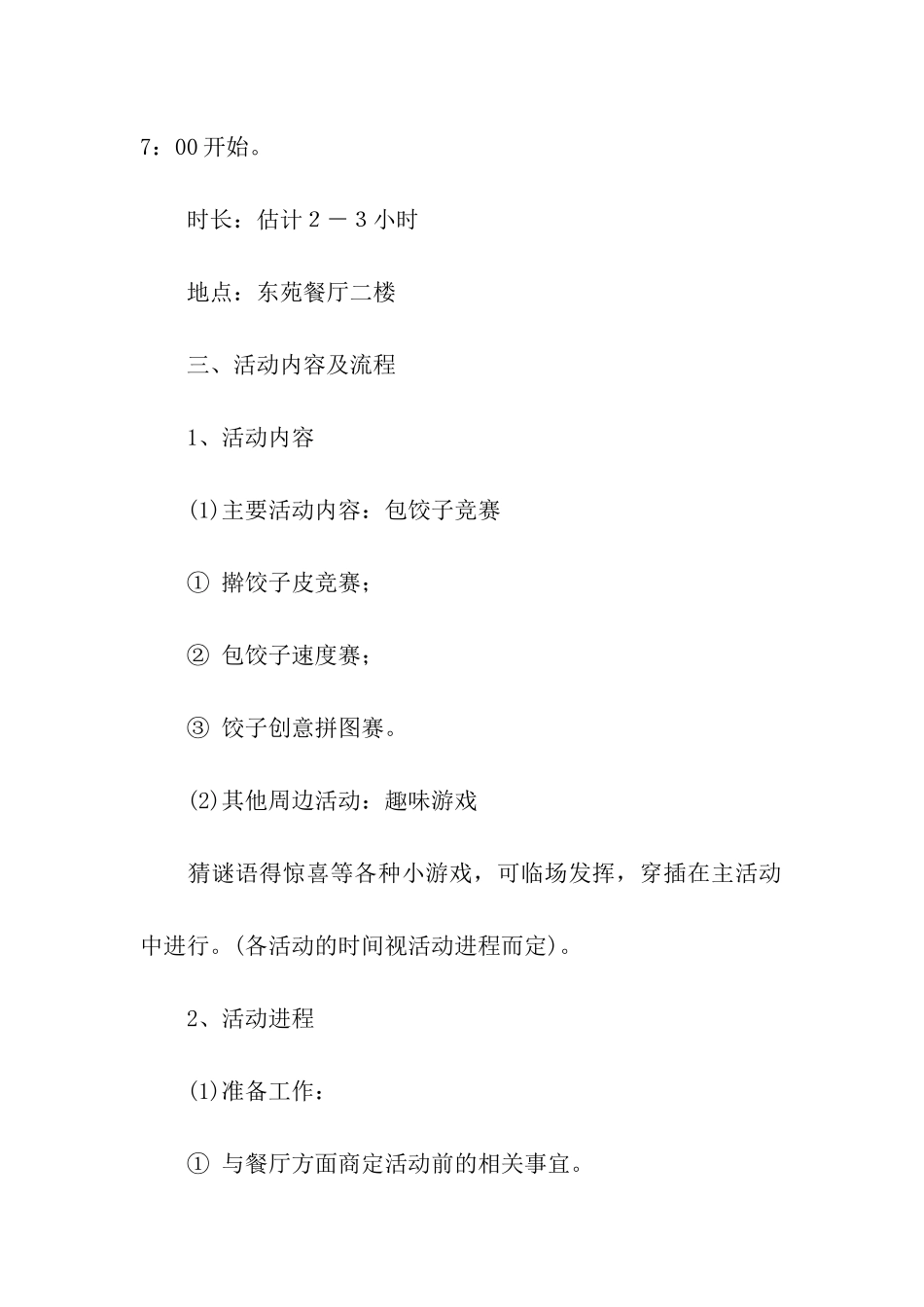 7：00开始。

时长：估计 2 － 3 小时

地点：东苑餐厅二楼

三、活动内容及流程

1、活动内容

(1)主要活动内容：包饺子竞赛

① 擀饺子皮竞赛；

② 包饺子速度赛；

③ 饺子创意拼图赛。

(2)其他周边活动：趣味游戏

猜谜语得惊喜等各种小游戏，可临场发挥，穿插在主活动中进行。(各活动的时间视活动进程而定)。

2、活动进程

(1)准备工作：

① 与餐厅方面商定活动前的相关事宜。